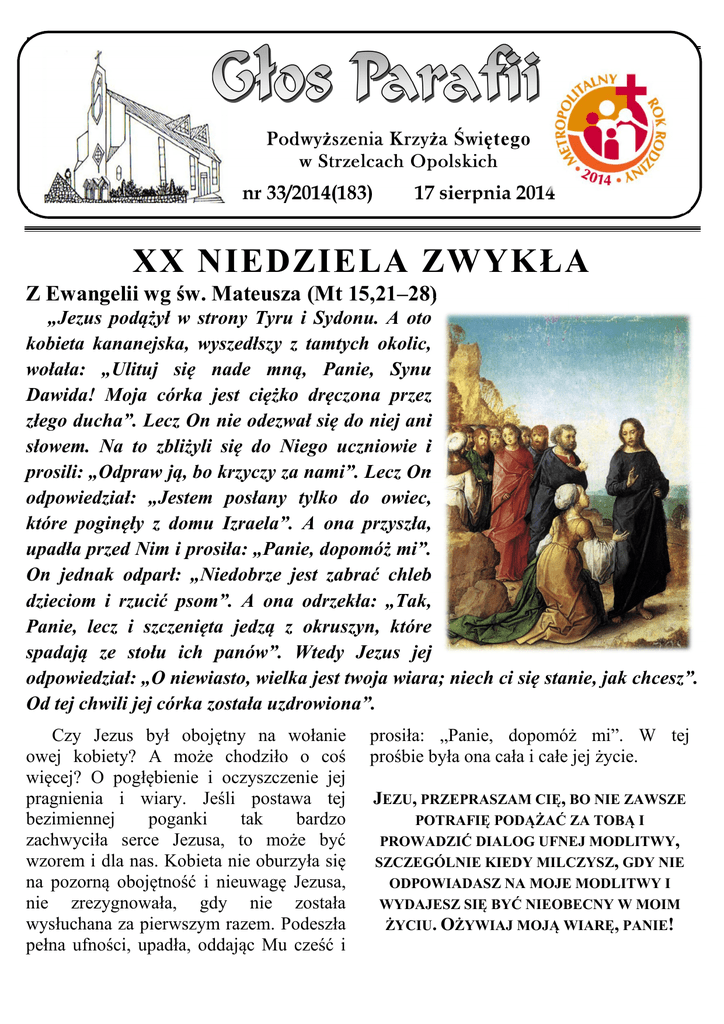 Głos Parafii

Podwyższenia Krzyża Świętego w Strzelcach Opolskich

nr 33/2014(183) 17 sierpnia 2014

METROPOLITALNY ROK RODZINY 2014

XX NIEDZIELA ZWYKŁA

Z Ewangelii wg św. Mateusza (Mt 15,21–28)

„Jezus podążył w strony Tyru i Sydonu. A oto kobieta kananejska, wyszedłszy z tamtych okolic, wołała: „Ulituj się nade mną, Panie, Synu Dawida! Moja córka jest ciężko dręczona przez złego ducha”. Lecz On nie odezwał się do niej ani słowem. Na to zbliżyli się do Niego uczniowie i prosili: „Odpraw ją, bo krzyczy za nami”. Lecz On odpowiedział: „Jestem posłany tylko do owiec, które poginęły z domu Izraela”. A ona przyszła, upadła przed Nim i prosiła: „Panie, dopomóż mi”. On jednak odparł: „Niedobrze jest zabrać chleb dzieciom i rzucić psom”. A ona odrzekła: „Tak, Panie, lecz i szczenięta jedzą z okruszyn, które spadają ze stołu ich panów”. Wtedy Jezus jej odpowiedział: „O niewiasto, wielka jest twoja wiara; niech ci się stanie, jak chcesz”. Od tej chwili jej córka została uzdrowiona”.

Czy Jezus był obojętny na wołanie owej kobiety? A może chodziło o coś więcej? O pogłębienie i oczyszczenie jej pragnienia i wiary. Jeśli postawa tej bezimiennej poganki tak bardzo zachwyciła serce Jezusa, to może być wzorem i dla nas. Kobieta nie oburzyła się na pozorną obojętność i nieuwagę Jezusa, nie zrezygnowała, gdy nie została wysłuchana za pierwszym razem. Podeszła pełna ufności, upadła, oddając Mu cześć i prosiła: „Panie, dopomóż mi”. W tej prośbie była ona cała i całe jej życie.

JEZU, PRZEPRASZAM CIĘ, BO NIE ZAWSZE POTRAFIĘ PODĄŻAĆ ZA TOBĄ I PROWADZIĆ DIALOG UFNEJ MODLITWY, SZCZEGÓLNIE KIEDY MILCZYSZ, GDY NIE ODPOWIADASZ NA MOJE MODLITWY I WYDAJESZ SIĘ BYĆ NIEOBECNY W MOIM ŻYCIU. OŻYWIAJ MOJĄ WIARĘ, PANIE!